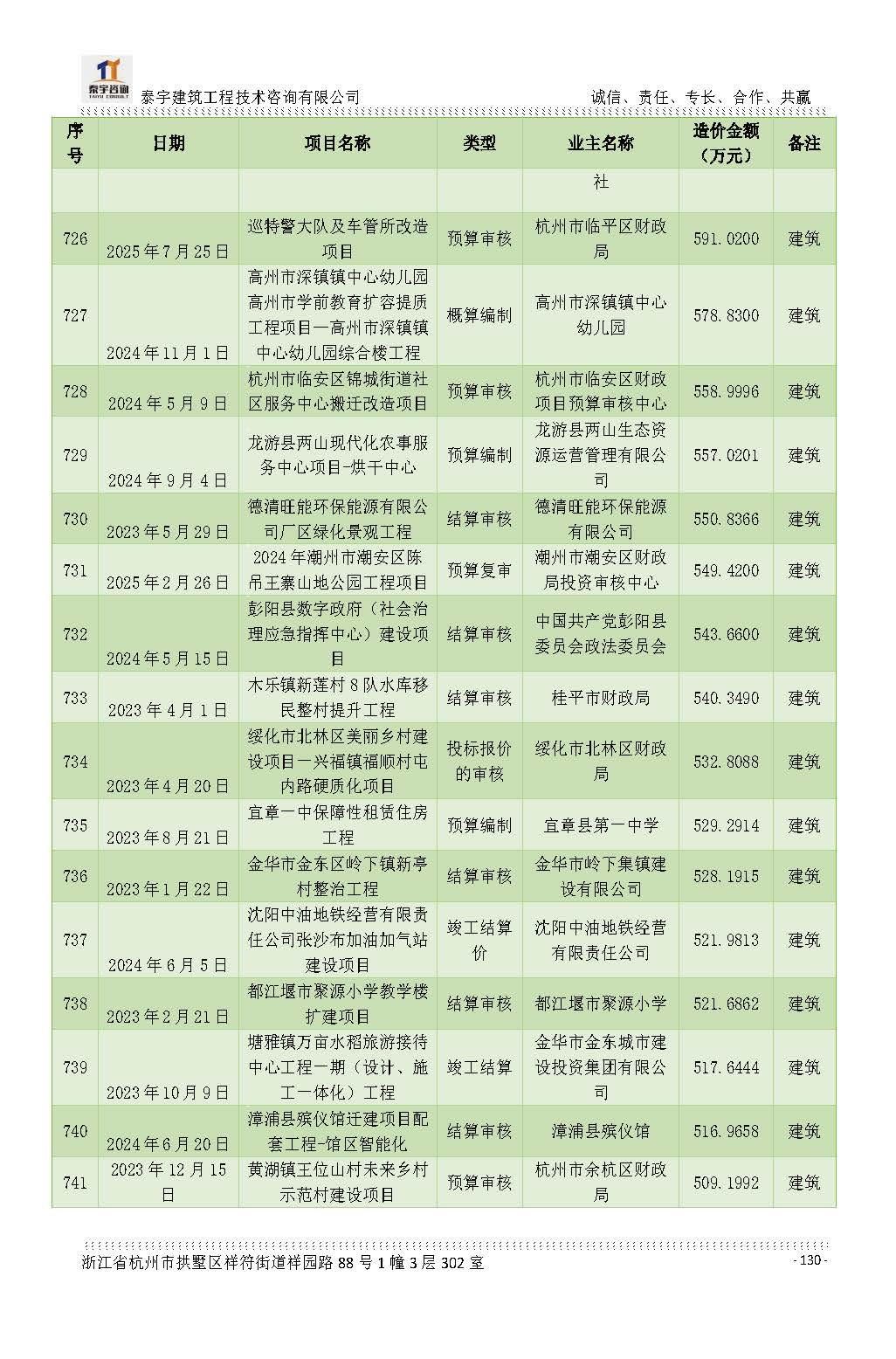 泰宇咨询
TAIYU CONSULT
泰宇建筑工程技术咨询有限公司　　诚信、责任、专长、合作、共赢

| 序号 | 日期 | 项目名称 | 类型 | 业主名称 | 造价金额（万元） | 备注 |
|---|---|---|---|---|---|---|
| | | | | 社 | | |
| 726 | 2025年7月25日 | 巡特警大队及车管所改造项目 | 预算审核 | 杭州市临平区财政局 | 591.0200 | 建筑 |
| 727 | 2024年11月1日 | 高州市深镇镇中心幼儿园高州市学前教育扩容提质工程项目—高州市深镇镇中心幼儿园综合楼工程 | 概算编制 | 高州市深镇镇中心幼儿园 | 578.8300 | 建筑 |
| 728 | 2024年5月9日 | 杭州市临安区锦城街道社区服务中心搬迁改造项目 | 预算审核 | 杭州市临安区财政项目预算审核中心 | 558.9996 | 建筑 |
| 729 | 2024年9月4日 | 龙游县两山现代化农事服务中心项目-烘干中心 | 预算编制 | 龙游县两山生态资源运营管理有限公司 | 557.0201 | 建筑 |
| 730 | 2023年5月29日 | 德清旺能环保能源有限公司厂区绿化景观工程 | 结算审核 | 德清旺能环保能源有限公司 | 550.8366 | 建筑 |
| 731 | 2025年2月26日 | 2024年潮州市潮安区陈吊王寨山地公园工程项目 | 预算复审 | 潮州市潮安区财政局投资审核中心 | 549.4200 | 建筑 |
| 732 | 2024年5月15日 | 彭阳县数字政府（社会治理应急指挥中心）建设项目 | 结算审核 | 中国共产党彭阳县委员会政法委员会 | 543.6600 | 建筑 |
| 733 | 2023年4月1日 | 木乐镇新莲村8队水库移民整村提升工程 | 结算审核 | 桂平市财政局 | 540.3490 | 建筑 |
| 734 | 2023年4月20日 | 绥化市北林区美丽乡村建设项目—兴福镇福顺村屯内路硬质化项目 | 投标报价的审核 | 绥化市北林区财政局 | 532.8088 | 建筑 |
| 735 | 2023年8月21日 | 宜章一中保障性租赁住房工程 | 预算编制 | 宜章县第一中学 | 529.2914 | 建筑 |
| 736 | 2023年1月22日 | 金华市金东区岭下镇新亭村整治工程 | 结算审核 | 金华市岭下集镇建设有限公司 | 528.1915 | 建筑 |
| 737 | 2024年6月5日 | 沈阳中油地铁经营有限责任公司张沙布加油加气站建设项目 | 竣工结算价 | 沈阳中油地铁经营有限责任公司 | 521.9813 | 建筑 |
| 738 | 2023年2月21日 | 都江堰市聚源小学教学楼扩建项目 | 结算审核 | 都江堰市聚源小学 | 521.6862 | 建筑 |
| 739 | 2023年10月9日 | 塘雅镇万亩水稻旅游接待中心工程一期（设计、施工一体化）工程 | 竣工结算 | 金华市金东城市建设投资集团有限公司 | 517.6444 | 建筑 |
| 740 | 2024年6月20日 | 漳浦县殡仪馆迁建项目配套工程-馆区智能化 | 结算审核 | 漳浦县殡仪馆 | 516.9658 | 建筑 |
| 741 | 2023年12月15日 | 黄湖镇王位山村未来乡村示范村建设项目 | 预算审核 | 杭州市余杭区财政局 | 509.1992 | 建筑 |

浙江省杭州市拱墅区祥符街道祥园路88号1幢3层302室　　- 130 -